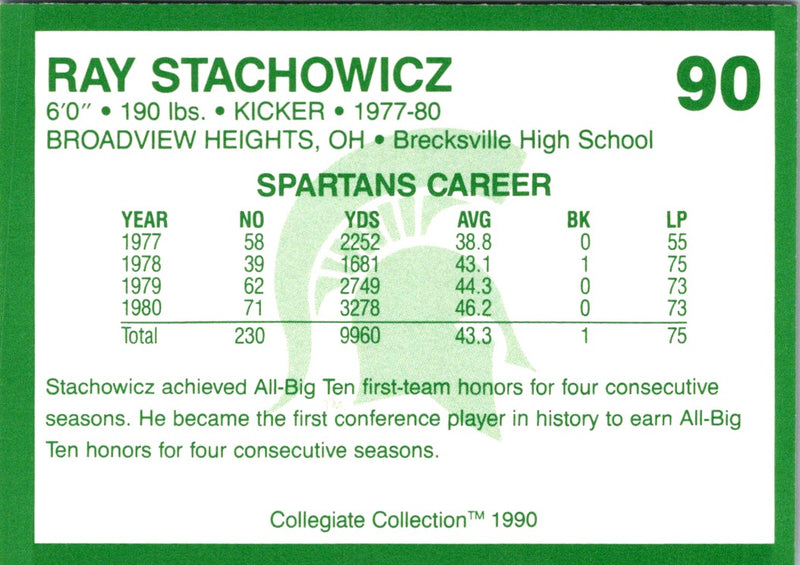 RAY STACHOWICZ

90

6'0" • 190 lbs. • KICKER • 1977-80
BROADVIEW HEIGHTS, OH • Brecksville High School

SPARTANS CAREER

| YEAR | NO | YDS | AVG | BK | LP |
|---|---|---|---|---|---|
| 1977 | 58 | 2252 | 38.8 | 0 | 55 |
| 1978 | 39 | 1681 | 43.1 | 1 | 75 |
| 1979 | 62 | 2749 | 44.3 | 0 | 73 |
| 1980 | 71 | 3278 | 46.2 | 0 | 73 |
| Total | 230 | 9960 | 43.3 | 1 | 75 |

Stachowicz achieved All-Big Ten first-team honors for four consecutive seasons. He became the first conference player in history to earn All-Big Ten honors for four consecutive seasons.

Collegiate Collection™ 1990